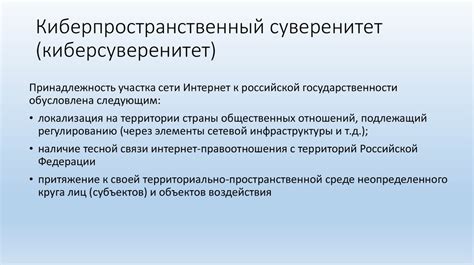 Киберпространственный суверенитет (киберсуверенитет)

Принадлежность участка сети Интернет к российской государственности обусловлена следующим:

• локализация на территории страны общественных отношений, подлежащий регулированию (через элементы сетевой инфраструктуры и т.д.);

• наличие тесной связи интернет-правоотношения с территорий Российской Федерации

• притяжение к своей территориально-пространственной среде неопределенного круга лиц (субъектов) и объектов воздействия